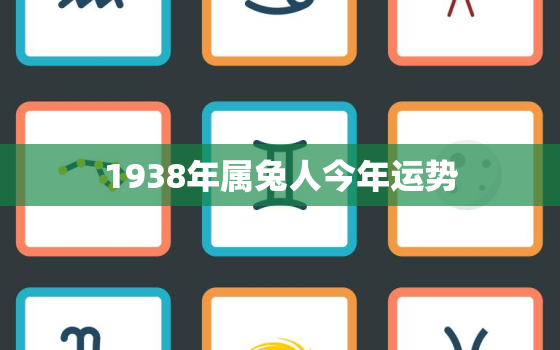 1938年属兔人今年运势